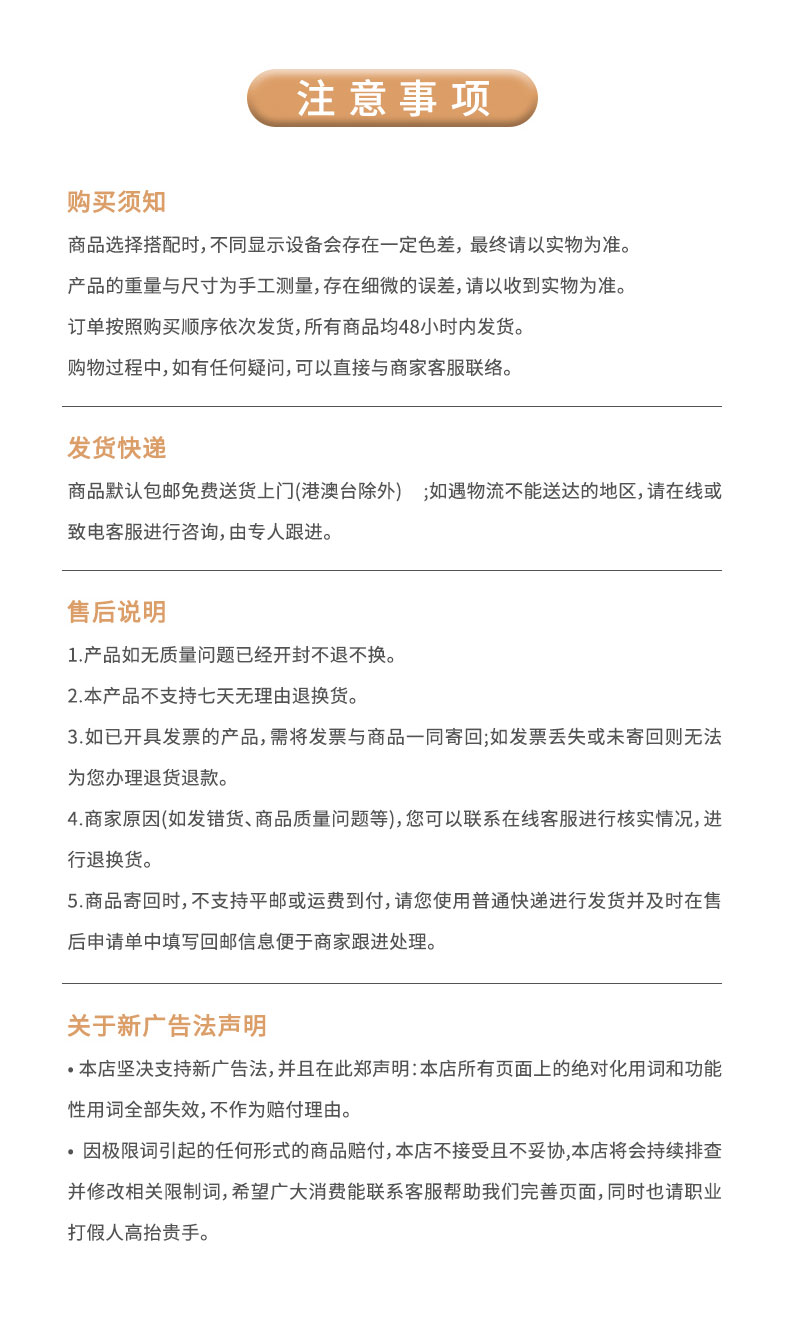 注意事项

购买须知

商品选择搭配时，不同显示设备会存在一定色差，最终请以实物为准。

产品的重量与尺寸为手工测量，存在细微的误差，请以收到实物为准。

订单按照购买顺序依次发货，所有商品均48小时内发货。

购物过程中，如有任何疑问，可以直接与商家客服联络。

发货快递

商品默认包邮免费送货上门(港澳台除外) ；如遇物流不能送达的地区，请在线或致电客服进行咨询，由专人跟进。

售后说明

1.产品如无质量问题已经开封不退不换。

2.本产品不支持七天无理由退换货。

3.如已开具发票的产品，需将发票与商品一同寄回；如发票丢失或未寄回则无法为您办理退货退款。

4.商家原因(如发错货、商品质量问题等)，您可以联系在线客服进行核实情况，进行退换货。

5.商品寄回时，不支持平邮或运费到付，请您使用普通快递进行发货并及时在售后申请单中填写回邮信息便于商家跟进处理。

关于新广告法声明

• 本店坚决支持新广告法，并且在此郑声明：本店所有页面上的绝对化用词和功能性用词全部失效，不作为赔付理由。

• 因极限词引起的任何形式的商品赔付，本店不接受且不妥协，本店将会持续排查并修改相关限制词，希望广大消费能联系客服帮助我们完善页面，同时也请职业打假人高抬贵手。